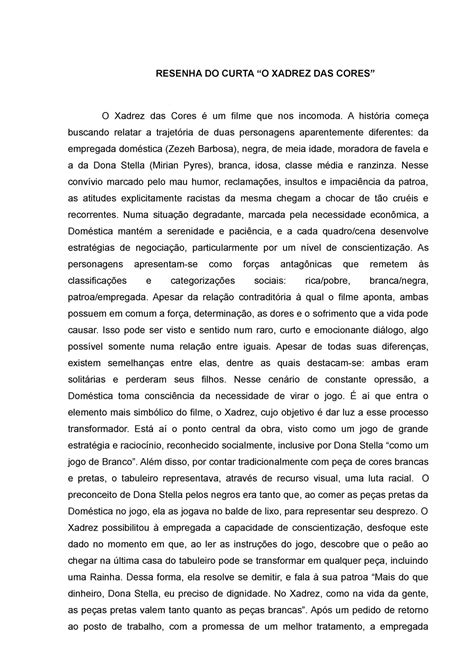 RESENHA DO CURTA “O XADREZ DAS CORES”

O Xadrez das Cores é um filme que nos incomoda. A história começa buscando relatar a trajetória de duas personagens aparentemente diferentes: da empregada doméstica (Zezeh Barbosa), negra, de meia idade, moradora de favela e a da Dona Stella (Mirian Pyres), branca, idosa, classe média e ranzinza. Nesse convívio marcado pelo mau humor, reclamações, insultos e impaciência da patroa, as atitudes explicitamente racistas da mesma chegam a chocar de tão cruéis e recorrentes. Numa situação degradante, marcada pela necessidade econômica, a Doméstica mantém a serenidade e paciência, e a cada quadro/cena desenvolve estratégias de negociação, particularmente por um nível de conscientização. As personagens apresentam-se como forças antagônicas que remetem às classificações e categorizações sociais: rica/pobre, branca/negra, patroa/empregada. Apesar da relação contraditória à qual o filme aponta, ambas possuem em comum a força, determinação, as dores e o sofrimento que a vida pode causar. Isso pode ser visto e sentido num raro, curto e emocionante diálogo, algo possível somente numa relação entre iguais. Apesar de todas suas diferenças, existem semelhanças entre elas, dentre as quais destacam-se: ambas eram solitárias e perderam seus filhos. Nesse cenário de constante opressão, a Doméstica toma consciência da necessidade de virar o jogo. É aí que entra o elemento mais simbólico do filme, o Xadrez, cujo objetivo é dar luz a esse processo transformador. Está aí o ponto central da obra, visto como um jogo de grande estratégia e raciocínio, reconhecido socialmente, inclusive por Dona Stella “como um jogo de Branco”. Além disso, por contar tradicionalmente com peça de cores brancas e pretas, o tabuleiro representava, através de recurso visual, uma luta racial. O preconceito de Dona Stella pelos negros era tanto que, ao comer as peças pretas da Doméstica no jogo, ela as jogava no balde de lixo, para representar seu desprezo. O Xadrez possibilitou à empregada a capacidade de conscientização, desfoque este dado no momento em que, ao ler as instruções do jogo, descobre que o peão ao chegar na última casa do tabuleiro pode se transformar em qualquer peça, incluindo uma Rainha. Dessa forma, ela resolve se demitir, e fala à sua patroa “Mais do que dinheiro, Dona Stella, eu preciso de dignidade. No Xadrez, como na vida da gente, as peças pretas valem tanto quanto as peças brancas”. Após um pedido de retorno ao posto de trabalho, com a promessa de um melhor tratamento, a empregada